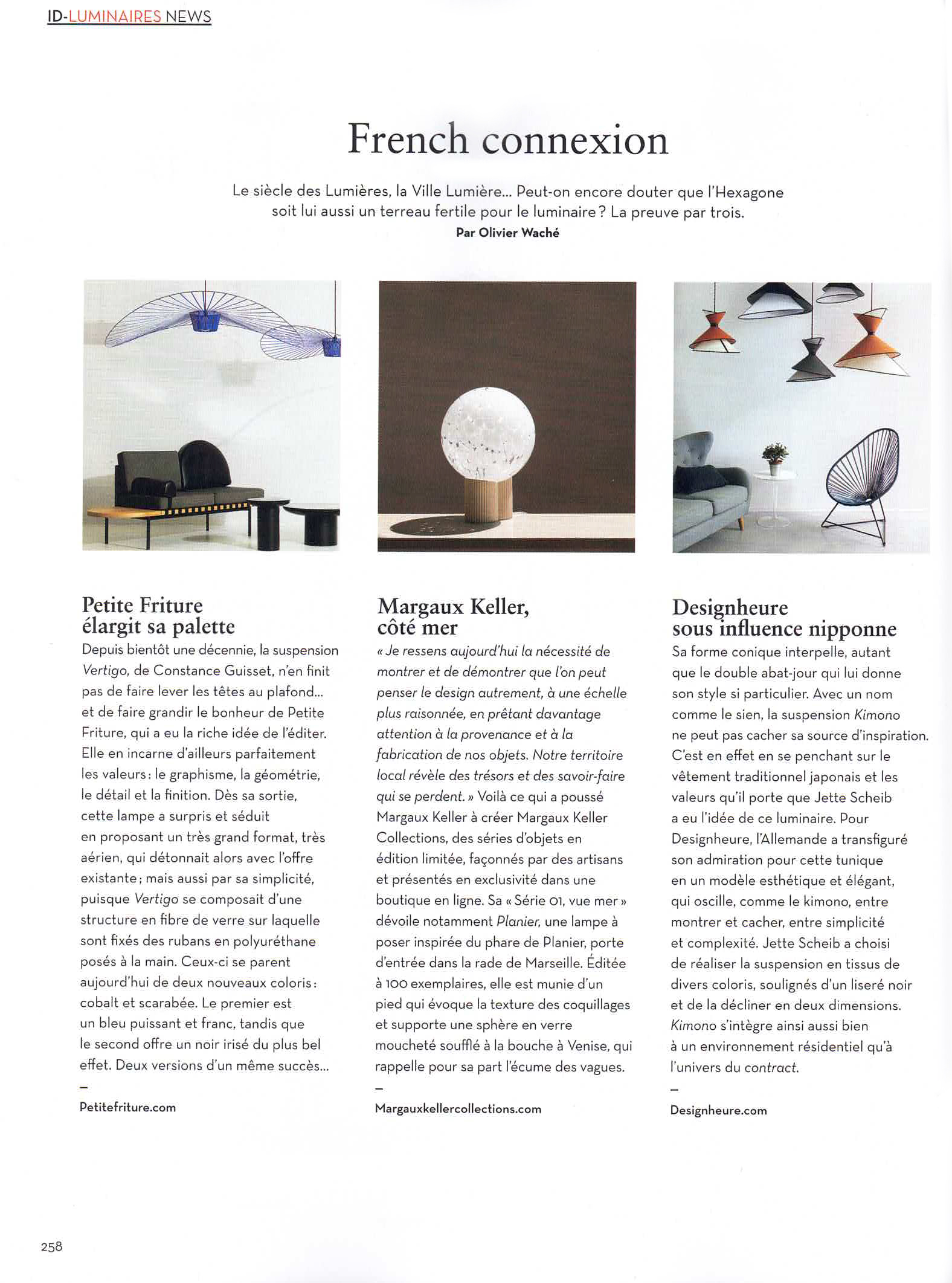 ID-LUMINAIRES NEWS

French connexion

Le siècle des Lumières, la Ville Lumière… Peut-on encore douter que l'Hexagone soit lui aussi un terreau fertile pour le luminaire ? La preuve par trois.
Par Olivier Waché

Petite Friture élargit sa palette
Depuis bientôt une décennie, la suspension Vertigo, de Constance Guisset, n'en finit pas de faire lever les têtes au plafond… et de faire grandir le bonheur de Petite Friture, qui a eu la riche idée de l'éditer. Elle en incarne d'ailleurs parfaitement les valeurs : le graphisme, la géométrie, le détail et la finition. Dès sa sortie, cette lampe a surpris et séduit en proposant un très grand format, très aérien, qui détonnait alors avec l'offre existante ; mais aussi par sa simplicité, puisque Vertigo se composait d'une structure en fibre de verre sur laquelle sont fixés des rubans en polyuréthane posés à la main. Ceux-ci se parent aujourd'hui de deux nouveaux coloris : cobalt et scarabée. Le premier est un bleu puissant et franc, tandis que le second offre un noir irisé du plus bel effet. Deux versions d'un même succès…
–
Petitefriture.com

Margaux Keller, côté mer
« Je ressens aujourd'hui la nécessité de montrer et de démontrer que l'on peut penser le design autrement, à une échelle plus raisonnée, en prêtant davantage attention à la provenance et à la fabrication de nos objets. Notre territoire local révèle des trésors et des savoir-faire qui se perdent. » Voilà ce qui a poussé Margaux Keller à créer Margaux Keller Collections, des séries d'objets en édition limitée, façonnés par des artisans et présentés en exclusivité dans une boutique en ligne. Sa « Série 01, vue mer » dévoile notamment Planier, une lampe à poser inspirée du phare de Planier, porte d'entrée dans la rade de Marseille. Éditée à 100 exemplaires, elle est munie d'un pied qui évoque la texture des coquillages et supporte une sphère en verre moucheté soufflé à la bouche à Venise, qui rappelle pour sa part l'écume des vagues.
–
Margauxkellercollections.com

Designheure sous influence nipponne
Sa forme conique interpelle, autant que le double abat-jour qui lui donne son style si particulier. Avec un nom comme le sien, la suspension Kimono ne peut pas cacher sa source d'inspiration. C'est en effet en se penchant sur le vêtement traditionnel japonais et les valeurs qu'il porte que Jette Scheib a eu l'idée de ce luminaire. Pour Designheure, l'Allemande a transfiguré son admiration pour cette tunique en un modèle esthétique et élégant, qui oscille, comme le kimono, entre montrer et cacher, entre simplicité et complexité. Jette Scheib a choisi de réaliser la suspension en tissus de divers coloris, soulignés d'un liseré noir et de la décliner en deux dimensions. Kimono s'intègre ainsi aussi bien à un environnement résidentiel qu'à l'univers du contract.
–
Designheure.com

258